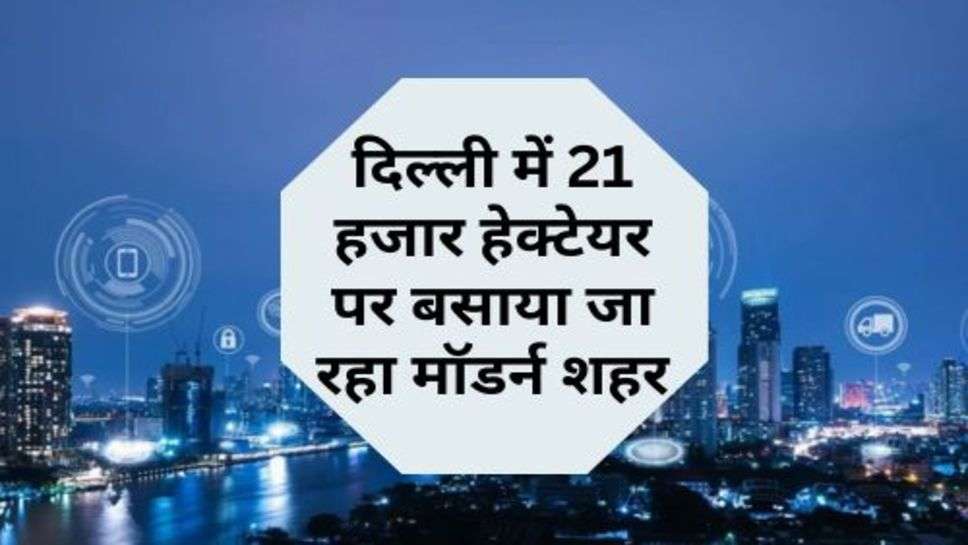 दिल्ली में 21 हजार हेक्टेयर पर बसाया जा रहा मॉडर्न शहर